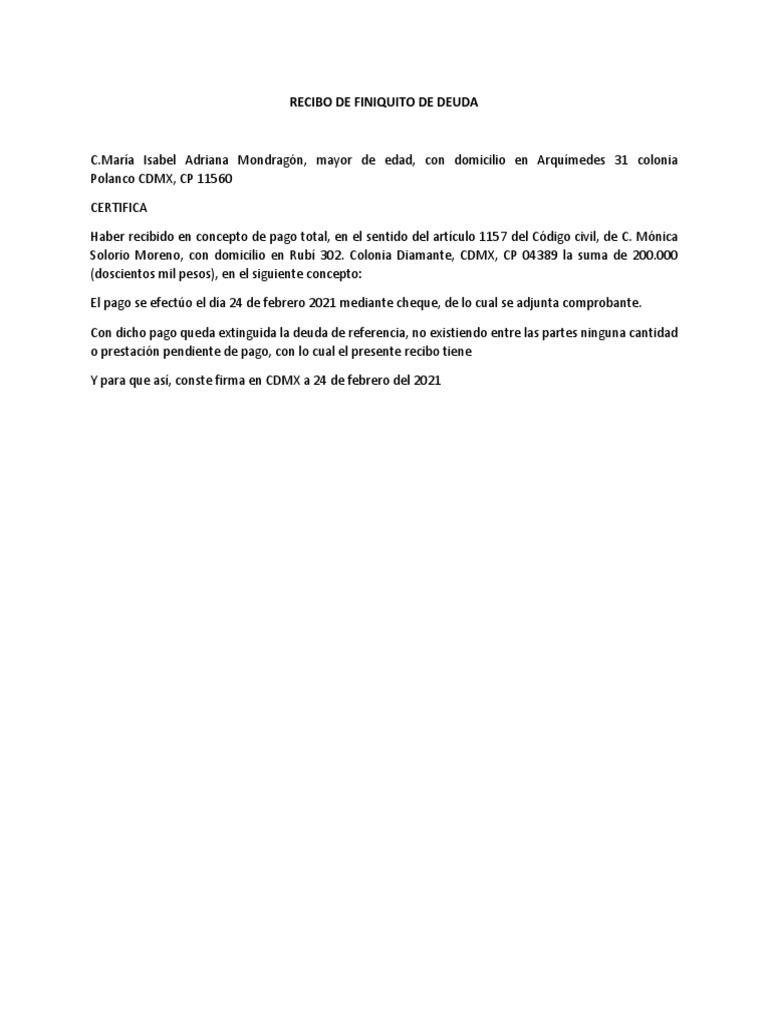 RECIBO DE FINIQUITO DE DEUDA

C.María Isabel Adriana Mondragón, mayor de edad, con domicilio en Arquímedes 31 colonia Polanco CDMX, CP 11560

CERTIFICA

Haber recibido en concepto de pago total, en el sentido del artículo 1157 del Código civil, de C. Mónica Solorio Moreno, con domicilio en Rubí 302. Colonia Diamante, CDMX, CP 04389 la suma de 200.000 (doscientos mil pesos), en el siguiente concepto:

El pago se efectúo el día 24 de febrero 2021 mediante cheque, de lo cual se adjunta comprobante.

Con dicho pago queda extinguida la deuda de referencia, no existiendo entre las partes ninguna cantidad o prestación pendiente de pago, con lo cual el presente recibo tiene

Y para que así, conste firma en CDMX a 24 de febrero del 2021